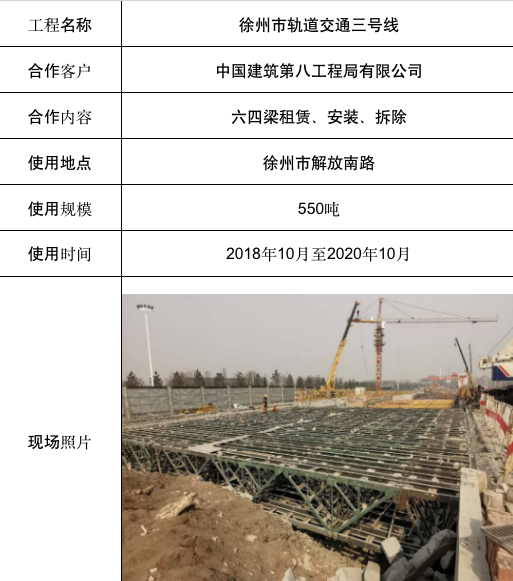 | 工程名称 | 徐州市轨道交通三号线 |
|---|---|
| 合作客户 | 中国建筑第八工程局有限公司 |
| 合作内容 | 六四梁租赁、安装、拆除 |
| 使用地点 | 徐州市解放南路 |
| 使用规模 | 550吨 |
| 使用时间 | 2018年10月至2020年10月 |
| 现场照片 | |